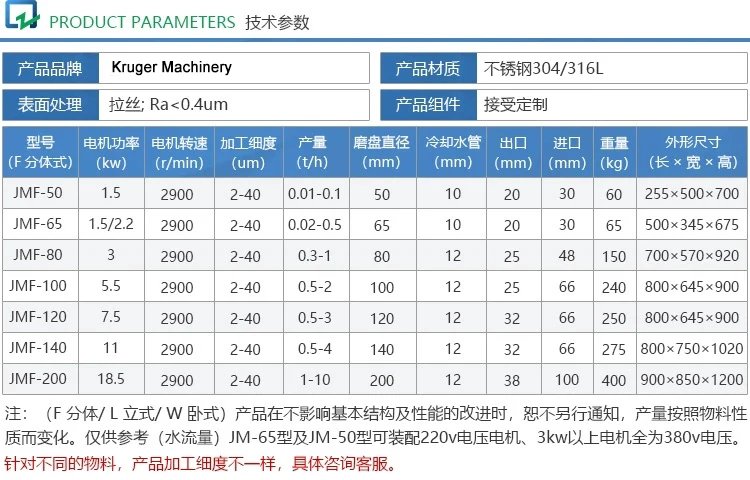 PRODUCT PARAMETERS 技术参数

产品品牌 Kruger Machinery

产品材质 不锈钢304/316L

表面处理 拉丝; Ra<0.4um

产品组件 接受定制

| 型号（F分体式） | 电机功率(kw) | 电机转速(r/min) | 加工细度(um) | 产量(t/h) | 磨盘直径(mm) | 冷却水管(mm) | 出口(mm) | 进口(mm) | 重量(kg) | 外形尺寸（长×宽×高） |
|---|---|---|---|---|---|---|---|---|---|---|
| JMF-50 | 1.5 | 2900 | 2-40 | 0.01-0.1 | 50 | 10 | 20 | 30 | 60 | 255×500×700 |
| JMF-65 | 1.5/2.2 | 2900 | 2-40 | 0.02-0.5 | 65 | 10 | 20 | 30 | 65 | 500×345×675 |
| JMF-80 | 3 | 2900 | 2-40 | 0.3-1 | 80 | 12 | 25 | 48 | 150 | 700×570×920 |
| JMF-100 | 5.5 | 2900 | 2-40 | 0.5-2 | 100 | 12 | 25 | 66 | 240 | 800×645×900 |
| JMF-120 | 7.5 | 2900 | 2-40 | 0.5-3 | 120 | 12 | 32 | 66 | 250 | 800×645×900 |
| JMF-140 | 11 | 2900 | 2-40 | 0.5-4 | 140 | 12 | 32 | 66 | 275 | 800×750×1020 |
| JMF-200 | 18.5 | 2900 | 2-40 | 1-10 | 200 | 12 | 38 | 100 | 400 | 900×850×1200 |

注：（F分体/L立式/W卧式）产品在不影响基本结构及性能的改进时，恕不另行通知，产量按照物料性质而变化。仅供参考（水流量）JM-65型及JM-50型可装配220v电压电机、3kw以上电机全为380v电压。

针对不同的物料，产品加工细度不一样，具体咨询客服。